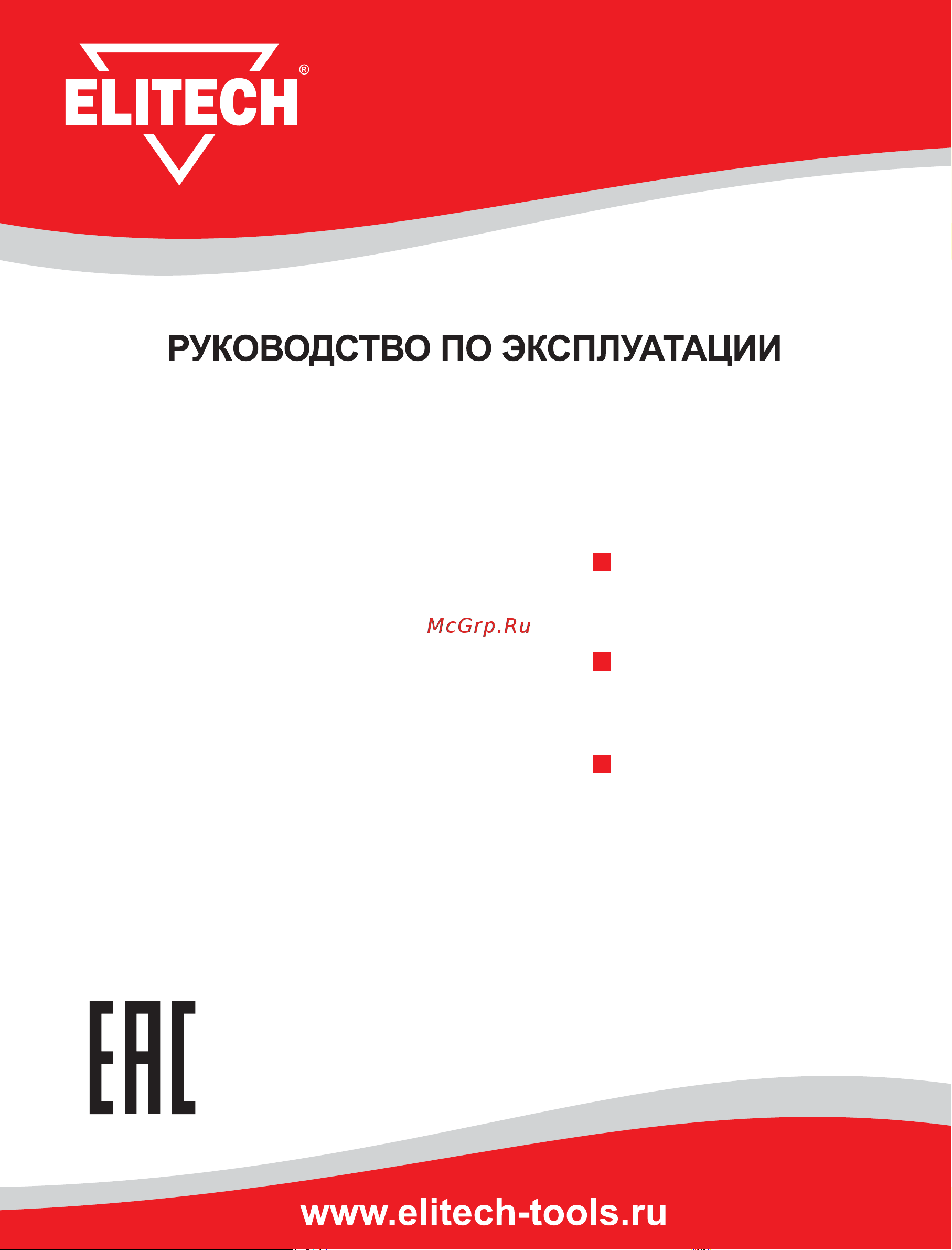 ELITECH®

РУКОВОДСТВО ПО ЭКСПЛУАТАЦИИ

McGrp.Ru

EAC

www.elitech-tools.ru